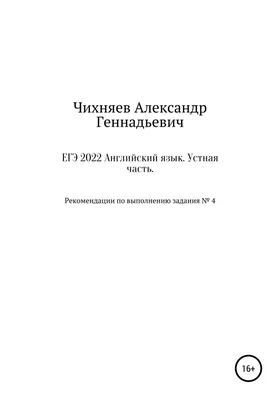 Чихняев Александр Геннадьевич

ЕГЭ 2022 Английский язык. Устная часть.

Рекомендации по выполнению задания № 4

16+